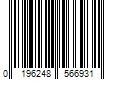 0 196248 566931